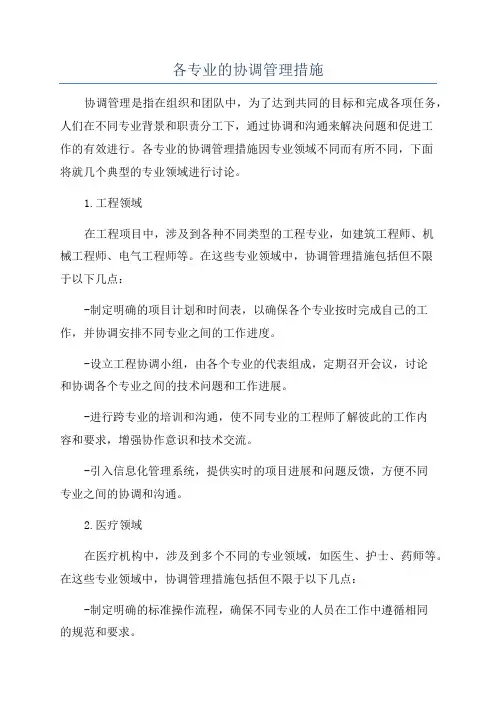 各专业的协调管理措施

协调管理是指在组织和团队中，为了达到共同的目标和完成各项任务，人们在不同专业背景和职责分工下，通过协调和沟通来解决问题和促进工作的有效进行。各专业的协调管理措施因专业领域不同而有所不同，下面将就几个典型的专业领域进行讨论。

1.工程领域

在工程项目中，涉及到各种不同类型的工程专业，如建筑工程师、机械工程师、电气工程师等。在这些专业领域中，协调管理措施包括但不限于以下几点：

-制定明确的项目计划和时间表，以确保各个专业按时完成自己的工作，并协调安排不同专业之间的工作进度。

-设立工程协调小组，由各个专业的代表组成，定期召开会议，讨论和协调各个专业之间的技术问题和工作进展。

-进行跨专业的培训和沟通，使不同专业的工程师了解彼此的工作内容和要求，增强协作意识和技术交流。

-引入信息化管理系统，提供实时的项目进展和问题反馈，方便不同专业之间的协调和沟通。

2.医疗领域

在医疗机构中，涉及到多个不同的专业领域，如医生、护士、药师等。在这些专业领域中，协调管理措施包括但不限于以下几点：

-制定明确的标准操作流程，确保不同专业的人员在工作中遵循相同的规范和要求。